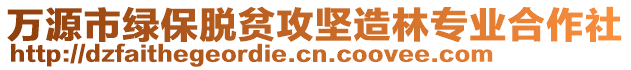 万源市绿保脱贫攻坚造林专业合作社
http://dzfaithegeordie.cn.coovee.com